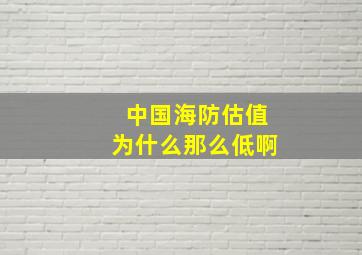 中国海防估值
为什么那么低啊